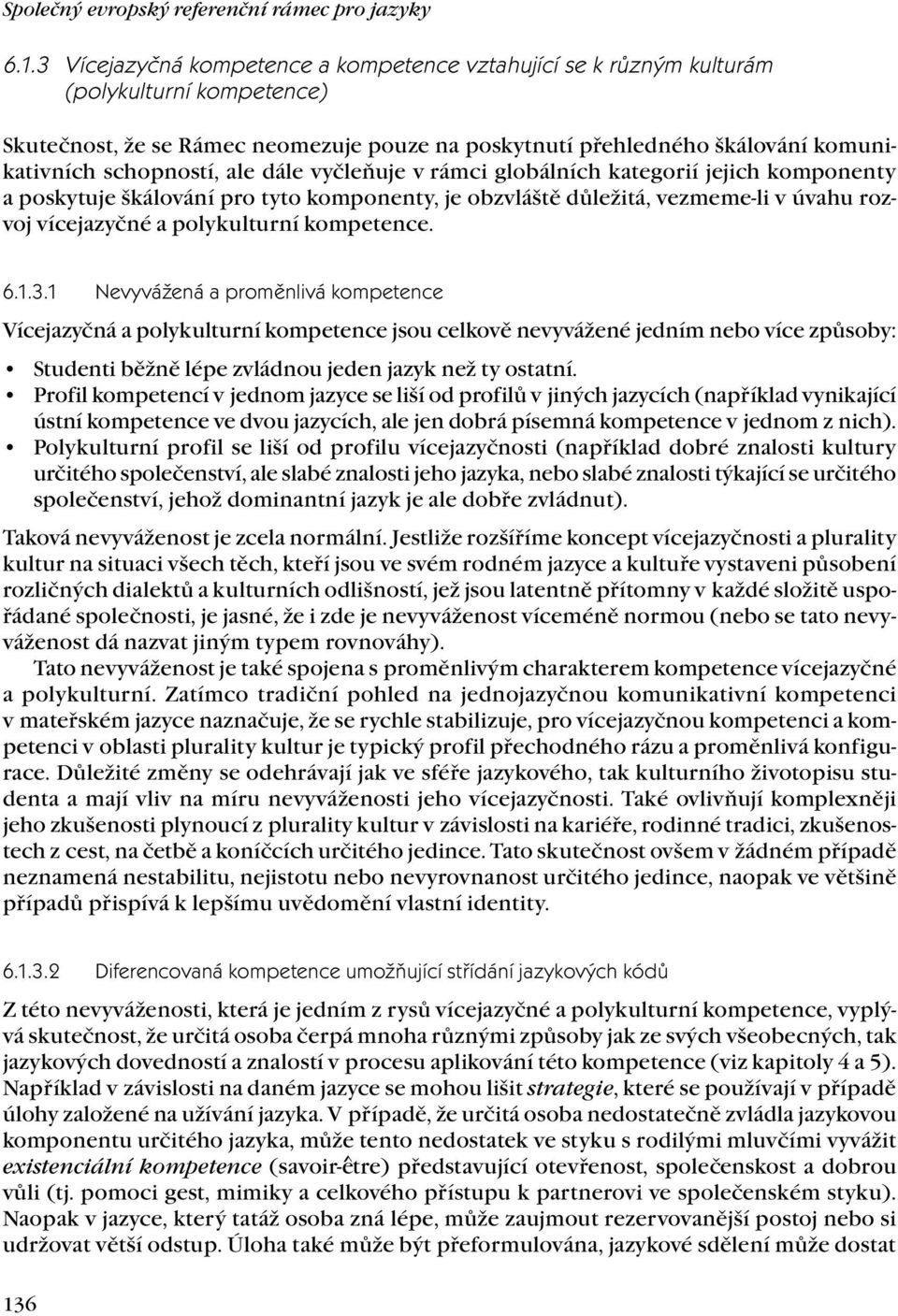 Společný evropský referenční rámec pro jazyky

6.1.3 Vícejazyčná kompetence a kompetence vztahující se k různým kulturám (polykulturní kompetence)

Skutečnost, že se Rámec neomezuje pouze na poskytnutí přehledného škálování komunikativních schopností, ale dále vyčleňuje v rámci globálních kategorií jejich komponenty a poskytuje škálování pro tyto komponenty, je obzvláště důležitá, vezmeme-li v úvahu rozvoj vícejazyčné a polykulturní kompetence.

6.1.3.1 Nevyvážená a proměnlivá kompetence

Vícejazyčná a polykulturní kompetence jsou celkově nevyvážené jedním nebo více způsoby:

• Studenti běžně lépe zvládnou jeden jazyk než ty ostatní.
• Profil kompetencí v jednom jazyce se liší od profilů v jiných jazycích (například vynikající ústní kompetence ve dvou jazycích, ale jen dobrá písemná kompetence v jednom z nich).
• Polykulturní profil se liší od profilu vícejazyčnosti (například dobré znalosti kultury určitého společenství, ale slabé znalosti jeho jazyka, nebo slabé znalosti týkající se určitého společenství, jehož dominantní jazyk je ale dobře zvládnut).

Taková nevyváženost je zcela normální. Jestliže rozšíříme koncept vícejazyčnosti a plurality kultur na situaci všech těch, kteří jsou ve svém rodném jazyce a kultuře vystaveni působení rozličných dialektů a kulturních odlišností, jež jsou latentně přítomny v každé složitě uspořádané společnosti, je jasné, že i zde je nevyváženost víceméně normou (nebo se tato nevyváženost dá nazvat jiným typem rovnováhy).

Tato nevyváženost je také spojena s proměnlivým charakterem kompetence vícejazyčné a polykulturní. Zatímco tradiční pohled na jednojazyčnou komunikativní kompetenci v mateřském jazyce naznačuje, že se rychle stabilizuje, pro vícejazyčnou kompetenci a kompetenci v oblasti plurality kultur je typický profil přechodného rázu a proměnlivá konfigurace. Důležité změny se odehrávají jak ve sféře jazykového, tak kulturního životopisu studenta a mají vliv na míru nevyváženosti jeho vícejazyčnosti. Také ovlivňují komplexněji jeho zkušenosti plynoucí z plurality kultur v závislosti na kariéře, rodinné tradici, zkušenostech z cest, na četbě a koníčcích určitého jedince. Tato skutečnost ovšem v žádném případě neznamená nestabilitu, nejistotu nebo nevyrovnanost určitého jedince, naopak ve většině případů přispívá k lepšímu uvědomění vlastní identity.

6.1.3.2 Diferencovaná kompetence umožňující střídání jazykových kódů

Z této nevyváženosti, která je jedním z rysů vícejazyčné a polykulturní kompetence, vyplývá skutečnost, že určitá osoba čerpá mnoha různými způsoby jak ze svých všeobecných, tak jazykových dovedností a znalostí v procesu aplikování této kompetence (viz kapitoly 4 a 5). Například v závislosti na daném jazyce se mohou lišit strategie, které se používají v případě úlohy založené na užívání jazyka. V případě, že určitá osoba nedostatečně zvládla jazykovou komponentu určitého jazyka, může tento nedostatek ve styku s rodilými mluvčími vyvážit existenciální kompetence (savoir-être) představující otevřenost, společenskost a dobrou vůli (tj. pomocí gest, mimiky a celkového přístupu k partnerovi ve společenském styku). Naopak v jazyce, který tatáž osoba zná lépe, může zaujmout rezervovanější postoj nebo si udržovat větší odstup. Úloha také může být přeformulována, jazykové sdělení může dostat

136